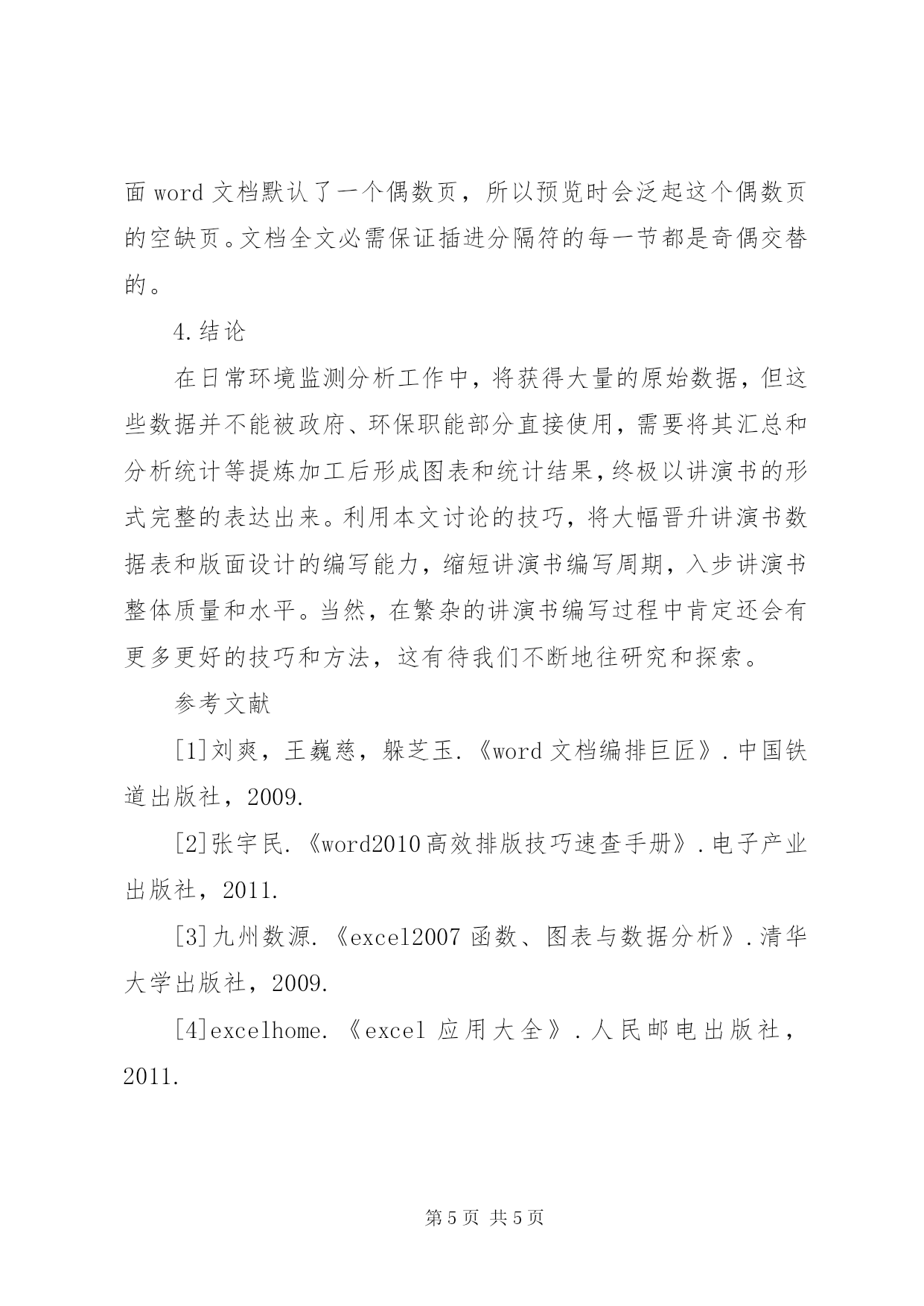 面 word 文档默认了一个偶数页，所以预览时会泛起这个偶数页的空缺页。文档全文必需保证插进分隔符的每一节都是奇偶交替的。

4.结论

在日常环境监测分析工作中，将获得大量的原始数据，但这些数据并不能被政府、环保职能部分直接使用，需要将其汇总和分析统计等提炼加工后形成图表和统计结果，终极以讲演书的形式完整的表达出来。利用本文讨论的技巧，将大幅晋升讲演书数据表和版面设计的编写能力，缩短讲演书编写周期，入步讲演书整体质量和水平。当然，在繁杂的讲演书编写过程中肯定还会有更多更好的技巧和方法，这有待我们不断地往研究和探索。

参考文献

[1]刘爽，王巍慈，躲芝玉.《word 文档编排巨匠》.中国铁道出版社，2009.

[2]张宇民.《word2010 高效排版技巧速查手册》.电子产业出版社，2011.

[3]九州数源.《excel2007 函数、图表与数据分析》.清华大学出版社，2009.

[4]excelhome.《excel 应用大全》.人民邮电出版社，2011.

第 5 页 共 5 页